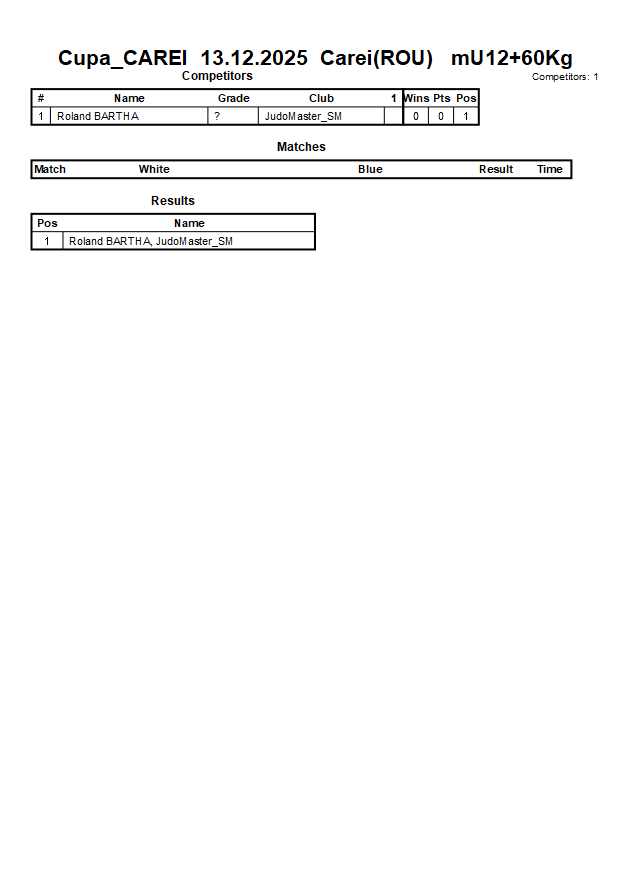 Cupa_CAREI 13.12.2025 Carei(ROU) mU12+60Kg

Competitors

Competitors: 1

| # | Name | Grade | Club | 1 | Wins | Pts | Pos |
|---|---|---|---|---|---|---|---|
| 1 | Roland BARTHA | ? | JudoMaster_SM | | 0 | 0 | 1 |

Matches

| Match | White | Blue | Result | Time |
|---|---|---|---|---|

Results

| Pos | Name |
|---|---|
| 1 | Roland BARTHA, JudoMaster_SM |